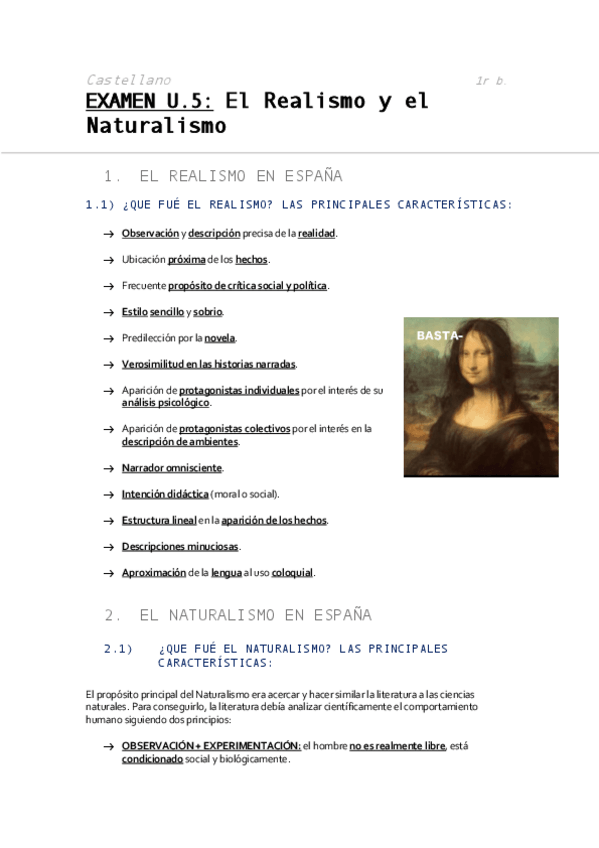 Castellano 1r b.

EXAMEN U.5: El Realismo y el Naturalismo

1. EL REALISMO EN ESPAÑA

1.1) ¿QUE FUÉ EL REALISMO? LAS PRINCIPALES CARACTERÍSTICAS:

→ Observación y descripción precisa de la realidad.

→ Ubicación próxima de los hechos.

→ Frecuente propósito de crítica social y política.

→ Estilo sencillo y sobrio.

→ Predilección por la novela.

→ Verosimilitud en las historias narradas.

→ Aparición de protagonistas individuales por el interés de su análisis psicológico.

→ Aparición de protagonistas colectivos por el interés en la descripción de ambientes.

→ Narrador omnisciente.

→ Intención didáctica (moral o social).

→ Estructura lineal en la aparición de los hechos.

→ Descripciones minuciosas.

→ Aproximación de la lengua al uso coloquial.

BASTA-

2. EL NATURALISMO EN ESPAÑA

2.1) ¿QUE FUÉ EL NATURALISMO? LAS PRINCIPALES CARACTERÍSTICAS:

El propósito principal del Naturalismo era acercar y hacer similar la literatura a las ciencias naturales. Para conseguirlo, la literatura debía analizar científicamente el comportamiento humano siguiendo dos principios:

→ OBSERVACIÓN + EXPERIMENTACIÓN: el hombre no es realmente libre, está condicionado social y biológicamente.